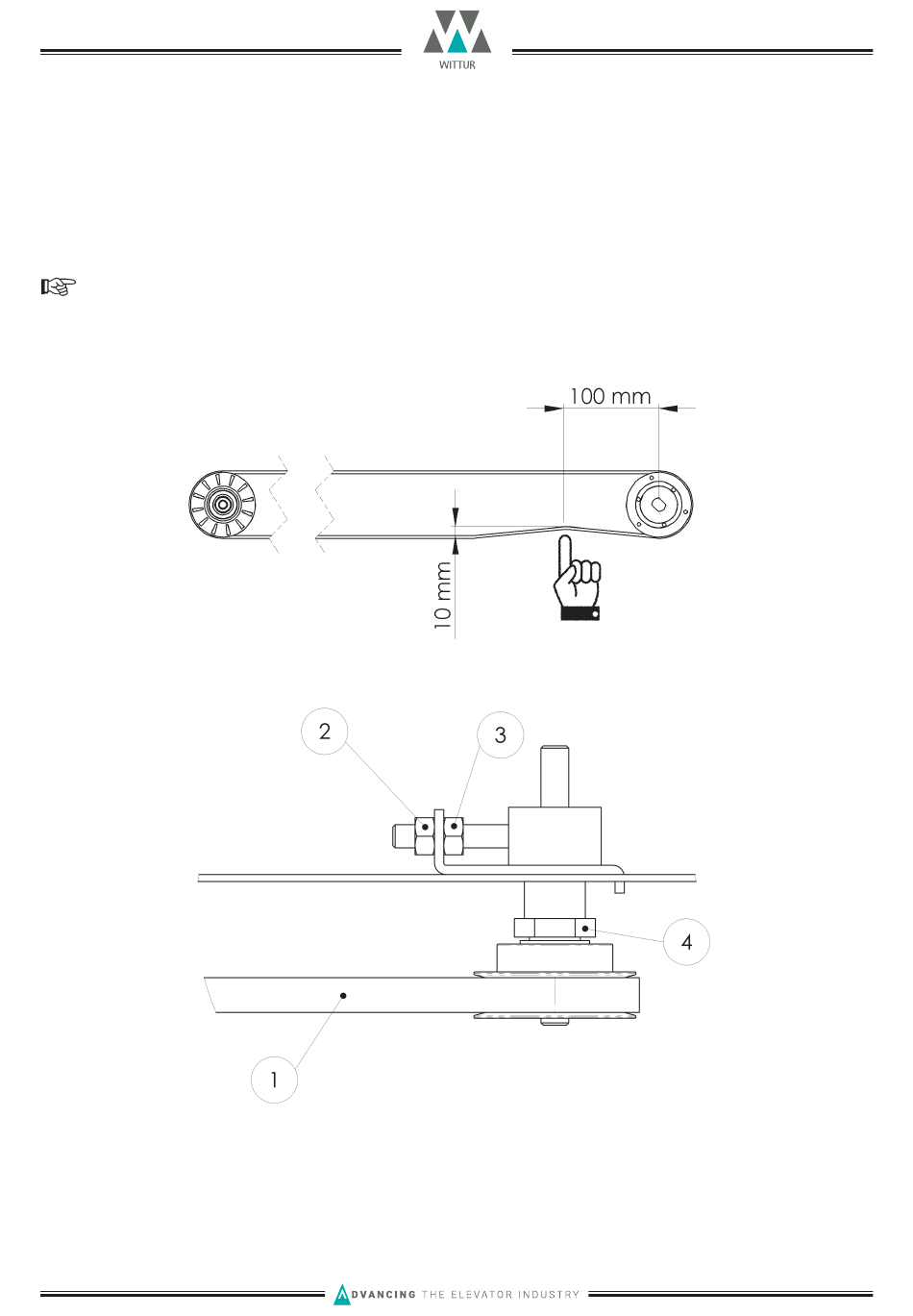 WITTUR

100 mm

10 mm

2

3

4

1

ADVANCING THE ELEVATOR INDUSTRY